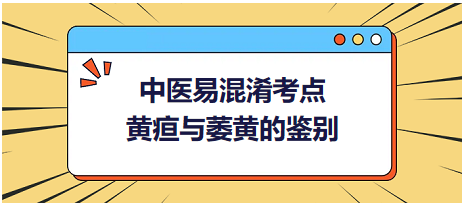 中医易混淆考点
黄疸与萎黄的鉴别